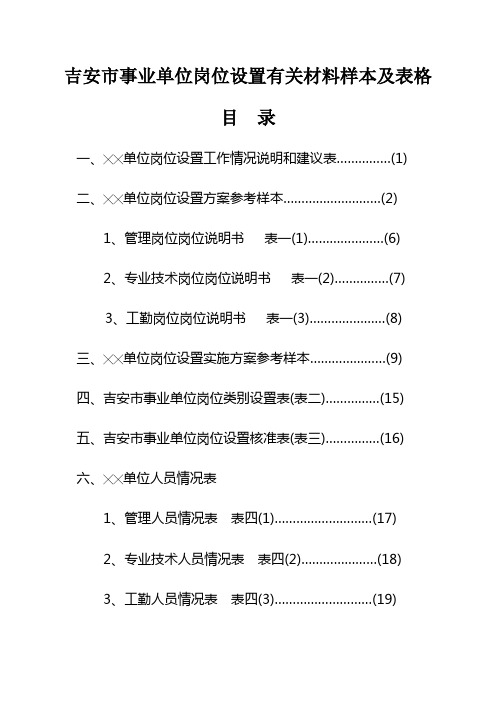 吉安市事业单位岗位设置有关材料样本及表格

目　录

一、××单位岗位设置工作情况说明和建议表……………(1)

二、××单位岗位设置方案参考样本………………………(2)

1、管理岗位岗位说明书　　表一(1)…………………(6)

2、专业技术岗位岗位说明书　　表一(2)……………(7)

3、工勤岗位岗位说明书　　表一(3)…………………(8)

三、××单位岗位设置实施方案参考样本…………………(9)

四、吉安市事业单位岗位类别设置表(表二)……………(15)

五、吉安市事业单位岗位设置核准表(表三)……………(16)

六、××单位人员情况表

1、管理人员情况表　表四(1)………………………(17)

2、专业技术人员情况表　表四(2)…………………(18)

3、工勤人员情况表　表四(3)………………………(19)